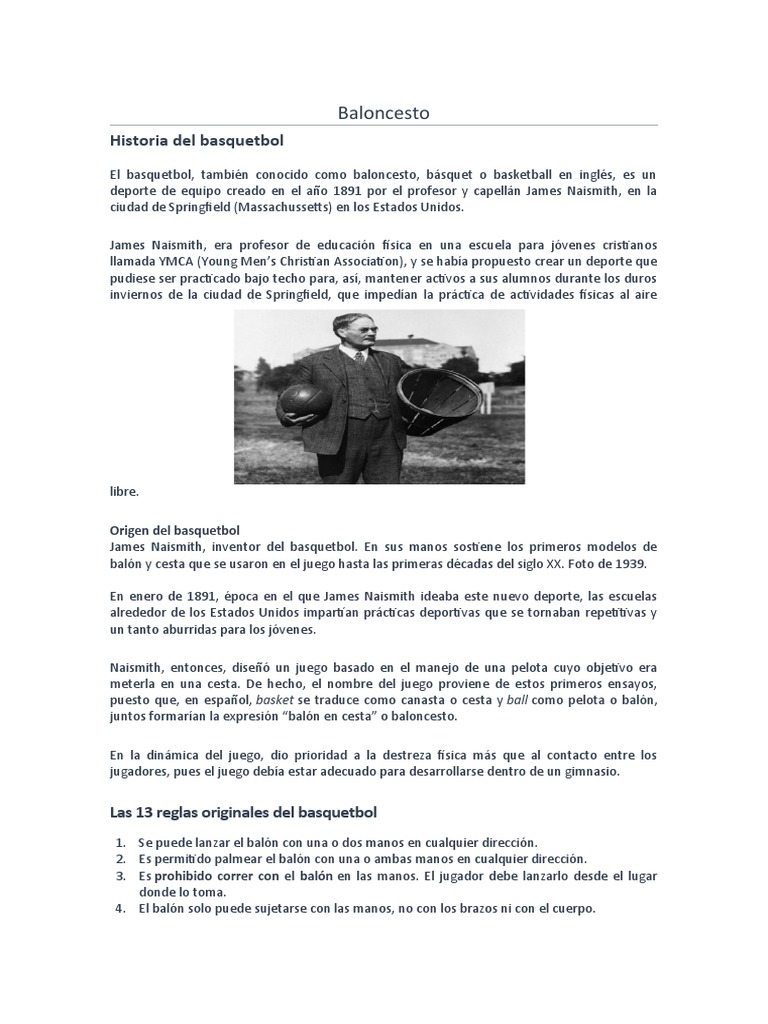 Baloncesto

Historia del basquetbol

El basquetbol, también conocido como baloncesto, básquet o basketball en inglés, es un deporte de equipo creado en el año 1891 por el profesor y capellán James Naismith, en la ciudad de Springfield (Massachussetts) en los Estados Unidos.

James Naismith, era profesor de educación física en una escuela para jóvenes cristianos llamada YMCA (Young Men's Christian Association), y se había propuesto crear un deporte que pudiese ser practicado bajo techo para, así, mantener activos a sus alumnos durante los duros inviernos de la ciudad de Springfield, que impedían la práctica de actividades físicas al aire libre.

Origen del basquetbol
James Naismith, inventor del basquetbol. En sus manos sostiene los primeros modelos de balón y cesta que se usaron en el juego hasta las primeras décadas del siglo XX. Foto de 1939.

En enero de 1891, época en el que James Naismith ideaba este nuevo deporte, las escuelas alrededor de los Estados Unidos impartían prácticas deportivas que se tornaban repetitivas y un tanto aburridas para los jóvenes.

Naismith, entonces, diseñó un juego basado en el manejo de una pelota cuyo objetivo era meterla en una cesta. De hecho, el nombre del juego proviene de estos primeros ensayos, puesto que, en español, basket se traduce como canasta o cesta y ball como pelota o balón, juntos formarían la expresión "balón en cesta" o baloncesto.

En la dinámica del juego, dio prioridad a la destreza física más que al contacto entre los jugadores, pues el juego debía estar adecuado para desarrollarse dentro de un gimnasio.

Las 13 reglas originales del basquetbol

1. Se puede lanzar el balón con una o dos manos en cualquier dirección.
2. Es permitido palmear el balón con una o ambas manos en cualquier dirección.
3. Es prohibido correr con el balón en las manos. El jugador debe lanzarlo desde el lugar donde lo toma.
4. El balón solo puede sujetarse con las manos, no con los brazos ni con el cuerpo.